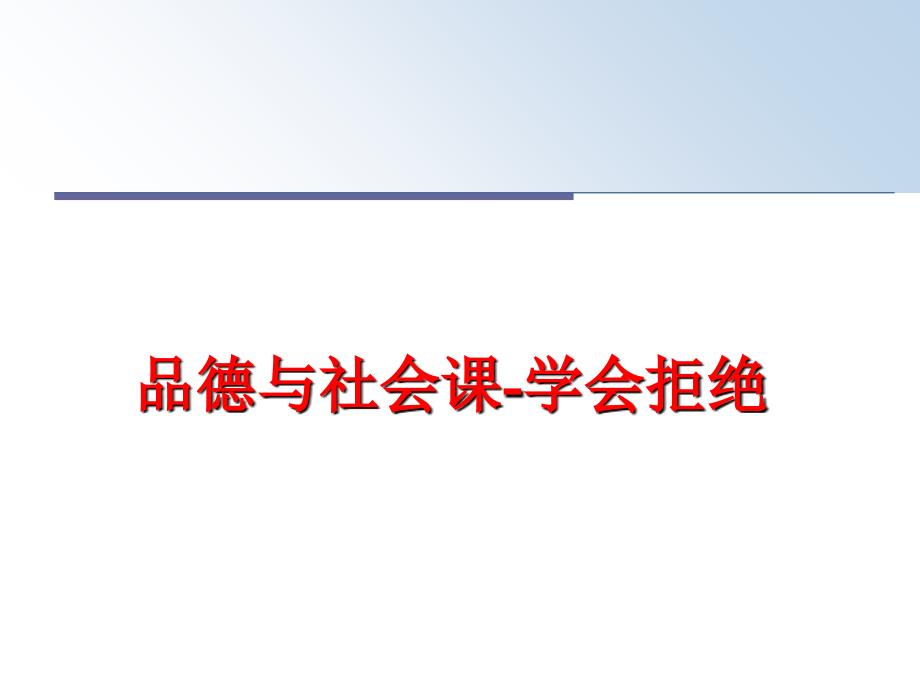 品德与社会课-学会拒绝